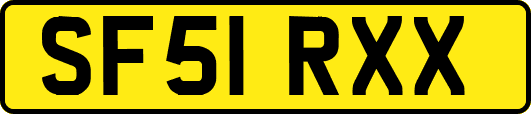 SF51 RXX